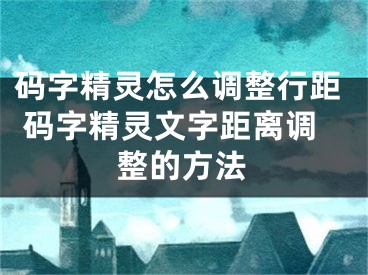 码字精灵怎么调整行距 码字精灵文字距离调整的方法